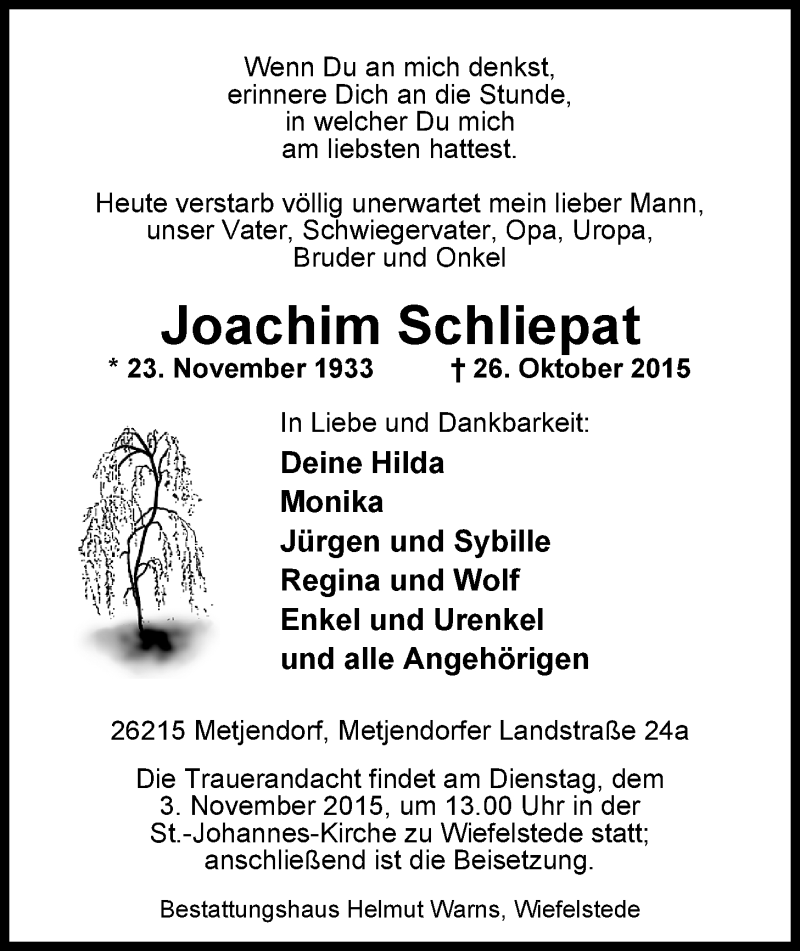 Wenn Du an mich denkst,
erinnere Dich an die Stunde,
in welcher Du mich
am liebsten hattest.

Heute verstarb völlig unerwartet mein lieber Mann,
unser Vater, Schwiegervater, Opa, Uropa,
Bruder und Onkel

Joachim Schliepat

* 23. November 1933 † 26. Oktober 2015

In Liebe und Dankbarkeit:

Deine Hilda
Monika
Jürgen und Sybille
Regina und Wolf
Enkel und Urenkel
und alle Angehörigen

26215 Metjendorf, Metjendorfer Landstraße 24a

Die Trauerandacht findet am Dienstag, dem 3. November 2015, um 13.00 Uhr in der St.-Johannes-Kirche zu Wiefelstede statt; anschließend ist die Beisetzung.

Bestattungshaus Helmut Warns, Wiefelstede